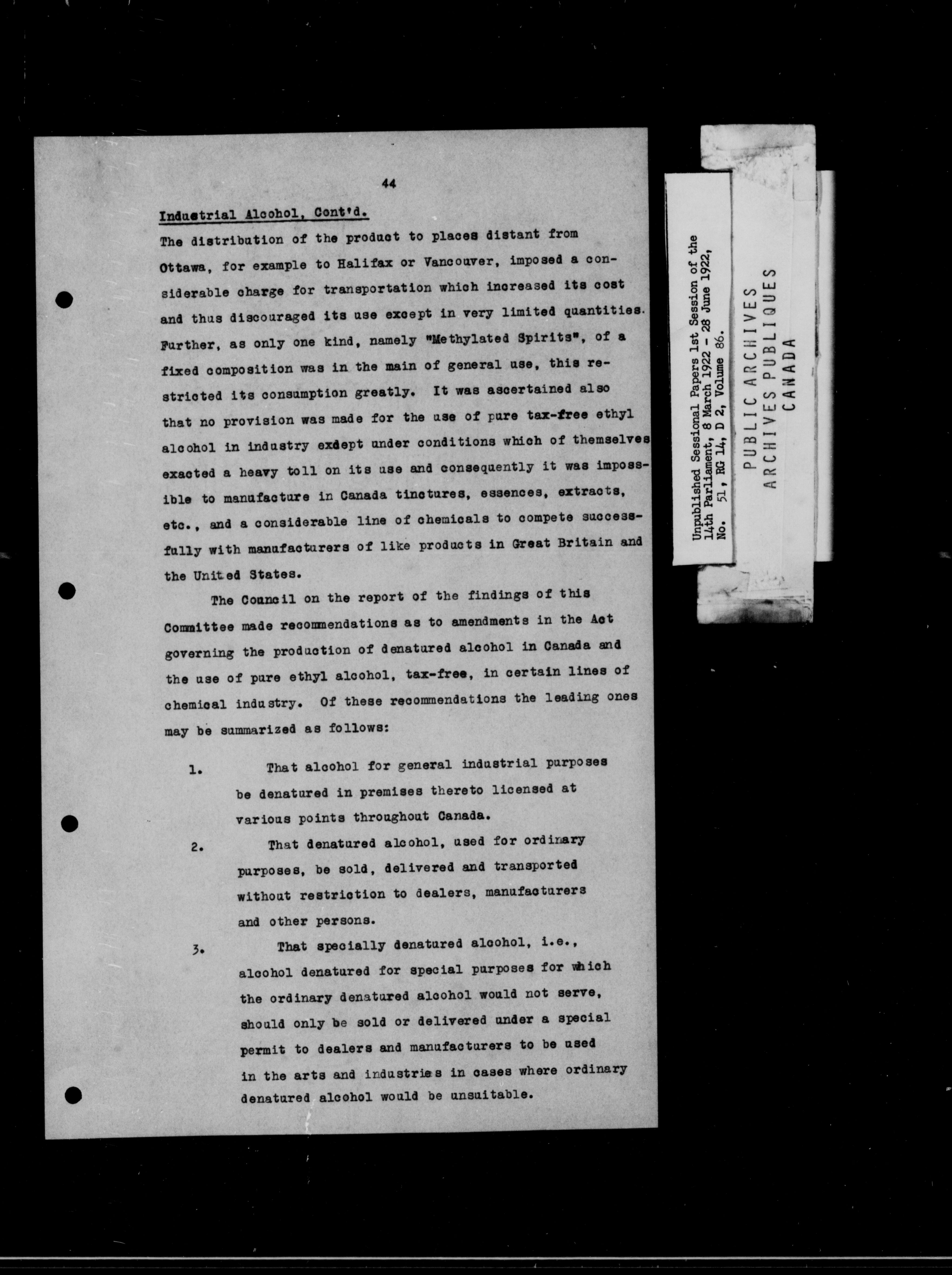 44

Industrial Alcohol, Cont'd.

The distribution of the product to places distant from Ottawa, for example to Halifax or Vancouver, imposed a considerable charge for transportation which increased its cost and thus discouraged its use except in very limited quantities. Further, as only one kind, namely "Methylated Spirits", of a fixed composition was in the main of general use, this restricted its consumption greatly. It was ascertained also that no provision was made for the use of pure tax-free ethyl alcohol in industry exdept under conditions which of themselves exacted a heavy toll on its use and consequently it was impossible to manufacture in Canada tinctures, essences, extracts, etc., and a considerable line of chemicals to compete successfully with manufacturers of like products in Great Britain and the United States.

The Council on the report of the findings of this Committee made recommendations as to amendments in the Act governing the production of denatured alcohol in Canada and the use of pure ethyl alcohol, tax-free, in certain lines of chemical industry. Of these recommendations the leading ones may be summarized as follows:

1. That alcohol for general industrial purposes be denatured in premises thereto licensed at various points throughout Canada.

2. That denatured alcohol, used for ordinary purposes, be sold, delivered and transported without restriction to dealers, manufacturers and other persons.

3. That specially denatured alcohol, i.e., alcohol denatured for special purposes for which the ordinary denatured alcohol would not serve, should only be sold or delivered under a special permit to dealers and manufacturers to be used in the arts and industries in cases where ordinary denatured alcohol would be unsuitable.

Unpublished Sessional Papers 1st Session of the 14th Parliament, 8 March 1922 - 28 June 1922, No. 51, RG 14, D 2, Volume 86.

PUBLIC ARCHIVES
ARCHIVES PUBLIQUES
CANADA